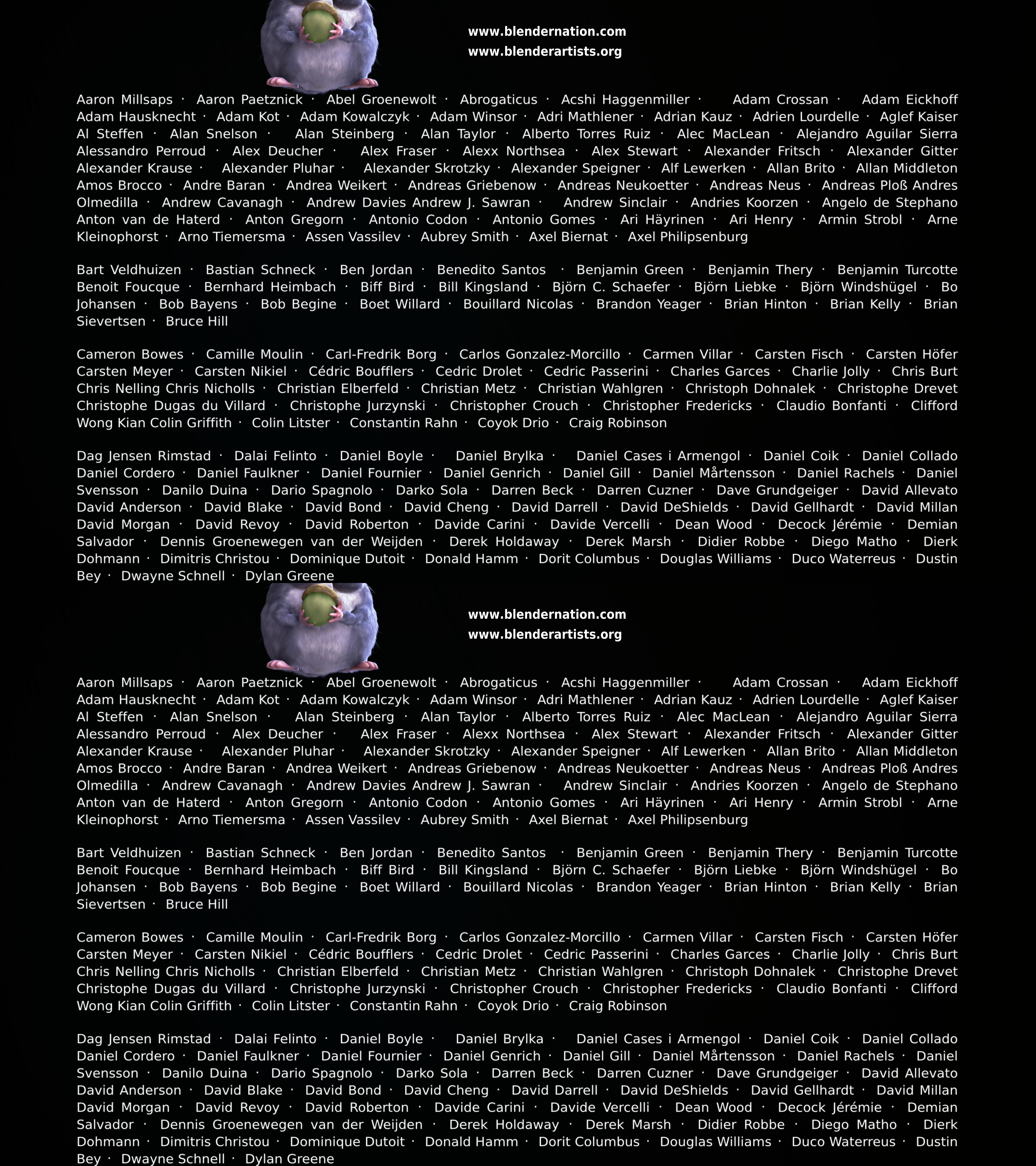 www.blendernation.com
www.blenderartists.org

Aaron Millsaps · Aaron Paetznick · Abel Groenewolt · Abrogaticus · Acshi Haggenmiller · Adam Crossan · Adam Eickhoff Adam Hausknecht · Adam Kot · Adam Kowalczyk · Adam Winsor · Adri Mathlener · Adrian Kauz · Adrien Lourdelle · Aglef Kaiser Al Steffen · Alan Snelson · Alan Steinberg · Alan Taylor · Alberto Torres Ruiz · Alec MacLean · Alejandro Aguilar Sierra Alessandro Perroud · Alex Deucher · Alex Fraser · Alexx Northsea · Alex Stewart · Alexander Fritsch · Alexander Gitter Alexander Krause · Alexander Pluhar · Alexander Skrotzky · Alexander Speigner · Alf Lewerken · Allan Brito · Allan Middleton Amos Brocco · Andre Baran · Andrea Weikert · Andreas Griebenow · Andreas Neukoetter · Andreas Neus · Andreas Ploß Andres Olmedilla · Andrew Cavanagh · Andrew Davies Andrew J. Sawran · Andrew Sinclair · Andries Koorzen · Angelo de Stephano Anton van de Haterd · Anton Gregorn · Antonio Codon · Antonio Gomes · Ari Häyrinen · Ari Henry · Armin Strobl · Arne Kleinophorst · Arno Tiemersma · Assen Vassilev · Aubrey Smith · Axel Biernat · Axel Philipsenburg

Bart Veldhuizen · Bastian Schneck · Ben Jordan · Benedito Santos · Benjamin Green · Benjamin Thery · Benjamin Turcotte Benoit Foucque · Bernhard Heimbach · Biff Bird · Bill Kingsland · Björn C. Schaefer · Björn Liebke · Björn Windshügel · Bo Johansen · Bob Bayens · Bob Begine · Boet Willard · Bouillard Nicolas · Brandon Yeager · Brian Hinton · Brian Kelly · Brian Sievertsen · Bruce Hill

Cameron Bowes · Camille Moulin · Carl-Fredrik Borg · Carlos Gonzalez-Morcillo · Carmen Villar · Carsten Fisch · Carsten Höfer Carsten Meyer · Carsten Nikiel · Cédric Boufflers · Cedric Drolet · Cedric Passerini · Charles Garces · Charlie Jolly · Chris Burt Chris Nelling Chris Nicholls · Christian Elberfeld · Christian Metz · Christian Wahlgren · Christoph Dohnalek · Christophe Drevet Christophe Dugas du Villard · Christophe Jurzynski · Christopher Crouch · Christopher Fredericks · Claudio Bonfanti · Clifford Wong Kian Colin Griffith · Colin Litster · Constantin Rahn · Coyok Drio · Craig Robinson

Dag Jensen Rimstad · Dalai Felinto · Daniel Boyle · Daniel Brylka · Daniel Cases i Armengol · Daniel Coik · Daniel Collado Daniel Cordero · Daniel Faulkner · Daniel Fournier · Daniel Genrich · Daniel Gill · Daniel Mårtensson · Daniel Rachels · Daniel Svensson · Danilo Duina · Dario Spagnolo · Darko Sola · Darren Beck · Darren Cuzner · Dave Grundgeiger · David Allevato David Anderson · David Blake · David Bond · David Cheng · David Darrell · David DeShields · David Gellhardt · David Millan David Morgan · David Revoy · David Roberton · Davide Carini · Davide Vercelli · Dean Wood · Decock Jérémie · Demian Salvador · Dennis Groenewegen van der Weijden · Derek Holdaway · Derek Marsh · Didier Robbe · Diego Matho · Dierk Dohmann · Dimitris Christou · Dominique Dutoit · Donald Hamm · Dorit Columbus · Douglas Williams · Duco Waterreus · Dustin Bey · Dwayne Schnell · Dylan Greene

www.blendernation.com
www.blenderartists.org

Aaron Millsaps · Aaron Paetznick · Abel Groenewolt · Abrogaticus · Acshi Haggenmiller · Adam Crossan · Adam Eickhoff Adam Hausknecht · Adam Kot · Adam Kowalczyk · Adam Winsor · Adri Mathlener · Adrian Kauz · Adrien Lourdelle · Aglef Kaiser Al Steffen · Alan Snelson · Alan Steinberg · Alan Taylor · Alberto Torres Ruiz · Alec MacLean · Alejandro Aguilar Sierra Alessandro Perroud · Alex Deucher · Alex Fraser · Alexx Northsea · Alex Stewart · Alexander Fritsch · Alexander Gitter Alexander Krause · Alexander Pluhar · Alexander Skrotzky · Alexander Speigner · Alf Lewerken · Allan Brito · Allan Middleton Amos Brocco · Andre Baran · Andrea Weikert · Andreas Griebenow · Andreas Neukoetter · Andreas Neus · Andreas Ploß Andres Olmedilla · Andrew Cavanagh · Andrew Davies Andrew J. Sawran · Andrew Sinclair · Andries Koorzen · Angelo de Stephano Anton van de Haterd · Anton Gregorn · Antonio Codon · Antonio Gomes · Ari Häyrinen · Ari Henry · Armin Strobl · Arne Kleinophorst · Arno Tiemersma · Assen Vassilev · Aubrey Smith · Axel Biernat · Axel Philipsenburg

Bart Veldhuizen · Bastian Schneck · Ben Jordan · Benedito Santos · Benjamin Green · Benjamin Thery · Benjamin Turcotte Benoit Foucque · Bernhard Heimbach · Biff Bird · Bill Kingsland · Björn C. Schaefer · Björn Liebke · Björn Windshügel · Bo Johansen · Bob Bayens · Bob Begine · Boet Willard · Bouillard Nicolas · Brandon Yeager · Brian Hinton · Brian Kelly · Brian Sievertsen · Bruce Hill

Cameron Bowes · Camille Moulin · Carl-Fredrik Borg · Carlos Gonzalez-Morcillo · Carmen Villar · Carsten Fisch · Carsten Höfer Carsten Meyer · Carsten Nikiel · Cédric Boufflers · Cedric Drolet · Cedric Passerini · Charles Garces · Charlie Jolly · Chris Burt Chris Nelling Chris Nicholls · Christian Elberfeld · Christian Metz · Christian Wahlgren · Christoph Dohnalek · Christophe Drevet Christophe Dugas du Villard · Christophe Jurzynski · Christopher Crouch · Christopher Fredericks · Claudio Bonfanti · Clifford Wong Kian Colin Griffith · Colin Litster · Constantin Rahn · Coyok Drio · Craig Robinson

Dag Jensen Rimstad · Dalai Felinto · Daniel Boyle · Daniel Brylka · Daniel Cases i Armengol · Daniel Coik · Daniel Collado Daniel Cordero · Daniel Faulkner · Daniel Fournier · Daniel Genrich · Daniel Gill · Daniel Mårtensson · Daniel Rachels · Daniel Svensson · Danilo Duina · Dario Spagnolo · Darko Sola · Darren Beck · Darren Cuzner · Dave Grundgeiger · David Allevato David Anderson · David Blake · David Bond · David Cheng · David Darrell · David DeShields · David Gellhardt · David Millan David Morgan · David Revoy · David Roberton · Davide Carini · Davide Vercelli · Dean Wood · Decock Jérémie · Demian Salvador · Dennis Groenewegen van der Weijden · Derek Holdaway · Derek Marsh · Didier Robbe · Diego Matho · Dierk Dohmann · Dimitris Christou · Dominique Dutoit · Donald Hamm · Dorit Columbus · Douglas Williams · Duco Waterreus · Dustin Bey · Dwayne Schnell · Dylan Greene